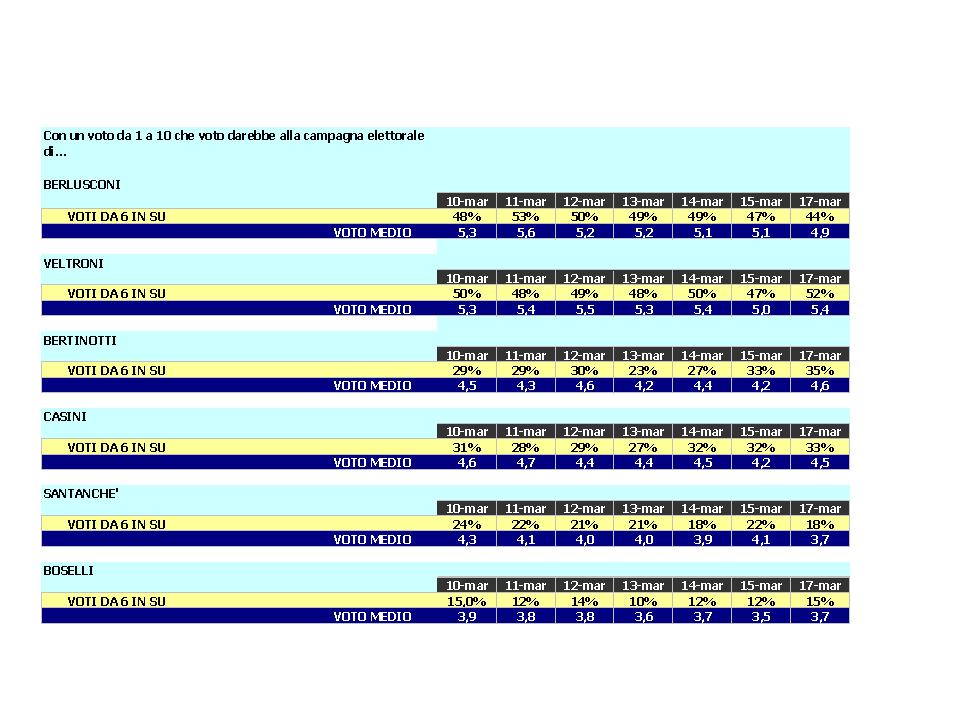 Con un voto da 1 a 10 che voto darebbe alla campagna elettorale di...

BERLUSCONI

| | 10-mar | 11-mar | 12-mar | 13-mar | 14-mar | 15-mar | 17-mar |
|---|---|---|---|---|---|---|---|
| VOTI DA 6 IN SU | 48% | 53% | 50% | 49% | 49% | 47% | 44% |
| VOTO MEDIO | 5,3 | 5,6 | 5,2 | 5,2 | 5,1 | 5,1 | 4,9 |

VELTRONI

| | 10-mar | 11-mar | 12-mar | 13-mar | 14-mar | 15-mar | 17-mar |
|---|---|---|---|---|---|---|---|
| VOTI DA 6 IN SU | 50% | 48% | 49% | 48% | 50% | 47% | 52% |
| VOTO MEDIO | 5,3 | 5,4 | 5,5 | 5,3 | 5,4 | 5,0 | 5,4 |

BERTINOTTI

| | 10-mar | 11-mar | 12-mar | 13-mar | 14-mar | 15-mar | 17-mar |
|---|---|---|---|---|---|---|---|
| VOTI DA 6 IN SU | 29% | 29% | 30% | 23% | 27% | 33% | 35% |
| VOTO MEDIO | 4,5 | 4,3 | 4,6 | 4,2 | 4,4 | 4,2 | 4,6 |

CASINI

| | 10-mar | 11-mar | 12-mar | 13-mar | 14-mar | 15-mar | 17-mar |
|---|---|---|---|---|---|---|---|
| VOTI DA 6 IN SU | 31% | 28% | 29% | 27% | 32% | 32% | 33% |
| VOTO MEDIO | 4,6 | 4,7 | 4,4 | 4,4 | 4,5 | 4,2 | 4,5 |

SANTANCHE'

| | 10-mar | 11-mar | 12-mar | 13-mar | 14-mar | 15-mar | 17-mar |
|---|---|---|---|---|---|---|---|
| VOTI DA 6 IN SU | 24% | 22% | 21% | 21% | 18% | 22% | 18% |
| VOTO MEDIO | 4,3 | 4,1 | 4,0 | 4,0 | 3,9 | 4,1 | 3,7 |

BOSELLI

| | 10-mar | 11-mar | 12-mar | 13-mar | 14-mar | 15-mar | 17-mar |
|---|---|---|---|---|---|---|---|
| VOTI DA 6 IN SU | 15,0% | 12% | 14% | 10% | 12% | 12% | 15% |
| VOTO MEDIO | 3,9 | 3,8 | 3,8 | 3,6 | 3,7 | 3,5 | 3,7 |